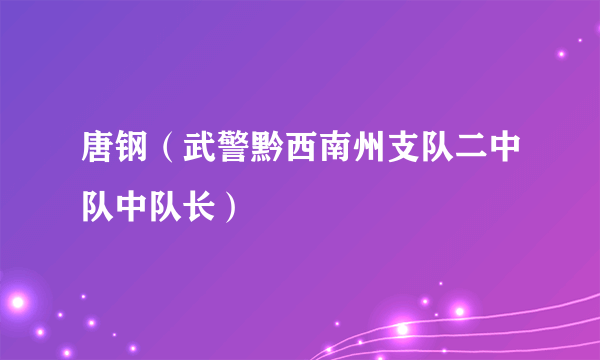 唐钢（武警黔西南州支队二中队中队长）